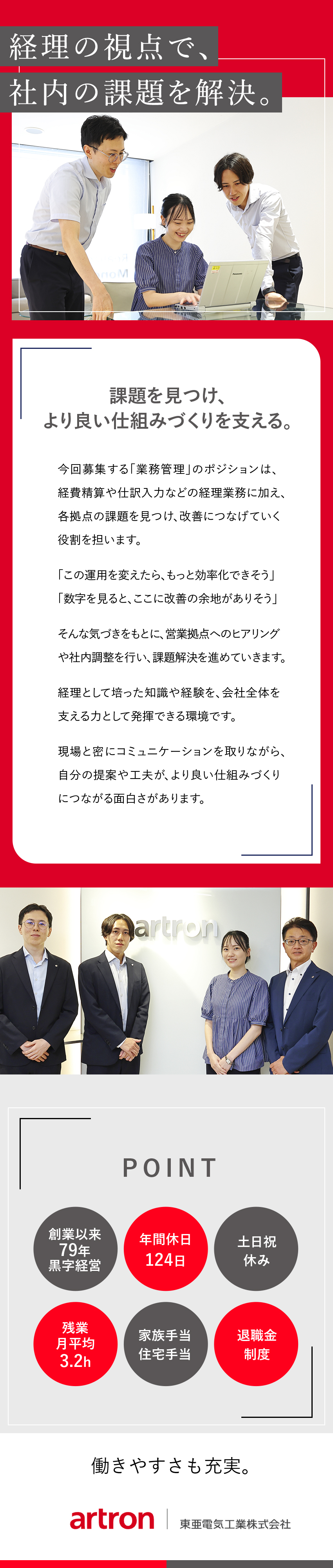 経理の視点で、
社内の課題を解決。

課題を見つけ、
より良い仕組みづくりを支える。

今回募集する「業務管理」のポジションは、経費精算や仕訳入力などの経理業務に加え、各拠点の課題を見つけ、改善につなげていく役割を担います。

「この運用を変えたら、もっと効率化できそう」
「数字を見ると、ここに改善の余地がありそう」

そんな気づきをもとに、営業拠点へのヒアリングや社内調整を行い、課題解決を進めていきます。

経理として培った知識や経験を、会社全体を支える力として発揮できる環境です。

現場と密にコミュニケーションを取りながら、自分の提案や工夫が、より良い仕組みづくりにつながる面白さがあります。

artron

POINT

創業以来
79年
黒字経営

年間休日
124日

土日祝
休み

残業
月平均
3.2h

家族手当
住宅手当

退職金
制度

働きやすさも充実。

artron
東亜電気工業株式会社